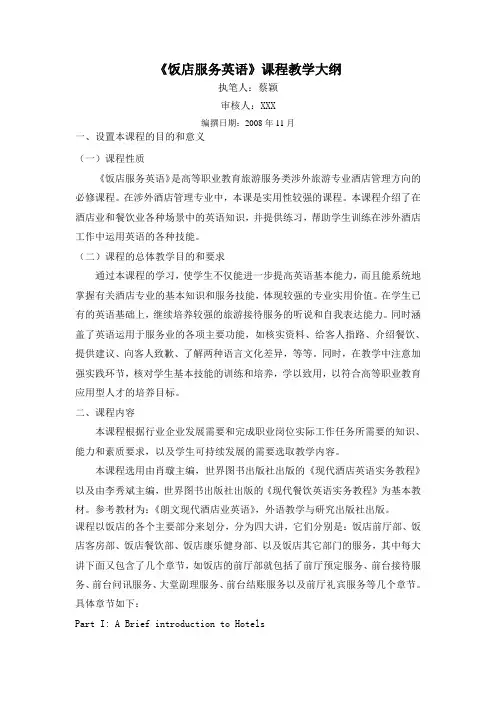 《饭店服务英语》课程教学大纲

执笔人：蔡颖

审核人：XXX

编撰日期：2008 年 11 月

一、设置本课程的目的和意义

（一）课程性质

《饭店服务英语》是高等职业教育旅游服务类涉外旅游专业酒店管理方向的必修课程。在涉外酒店管理专业中，本课是实用性较强的课程。本课程介绍了在酒店业和餐饮业各种场景中的英语知识，并提供练习，帮助学生训练在涉外酒店工作中运用英语的各种技能。

（二）课程的总体教学目的和要求

通过本课程的学习，使学生不仅能进一步提高英语基本能力，而且能系统地掌握有关酒店专业的基本知识和服务技能，体现较强的专业实用价值。在学生已有的英语基础上，继续培养较强的旅游接待服务的听说和自我表达能力。同时涵盖了英语运用于服务业的各项主要功能，如核实资料、给客人指路、介绍餐饮、提供建议、向客人致歉、了解两种语言文化差异，等等。同时，在教学中注意加强实践环节，核对学生基本技能的训练和培养，学以致用，以符合高等职业教育应用型人才的培养目标。

二、课程内容

本课程根据行业企业发展需要和完成职业岗位实际工作任务所需要的知识、能力和素质要求，以及学生可持续发展的需要选取教学内容。

本课程选用由肖璇主编，世界图书出版社出版的《现代酒店英语实务教程》以及由李秀斌主编，世界图书出版社出版的《现代餐饮英语实务教程》为基本教材。参考教材为：《朗文现代酒店业英语》，外语教学与研究出版社出版。

课程以饭店的各个主要部分来划分，分为四大讲，它们分别是：饭店前厅部、饭店客房部、饭店餐饮部、饭店康乐健身部、以及饭店其它部门的服务，其中每大讲下面又包含了几个章节，如饭店的前厅部就包括了前厅预定服务、前台接待服务、前台问讯服务、大堂副理服务、前台结账服务以及前厅礼宾服务等几个章节。具体章节如下：

Part I: A Brief introduction to Hotels